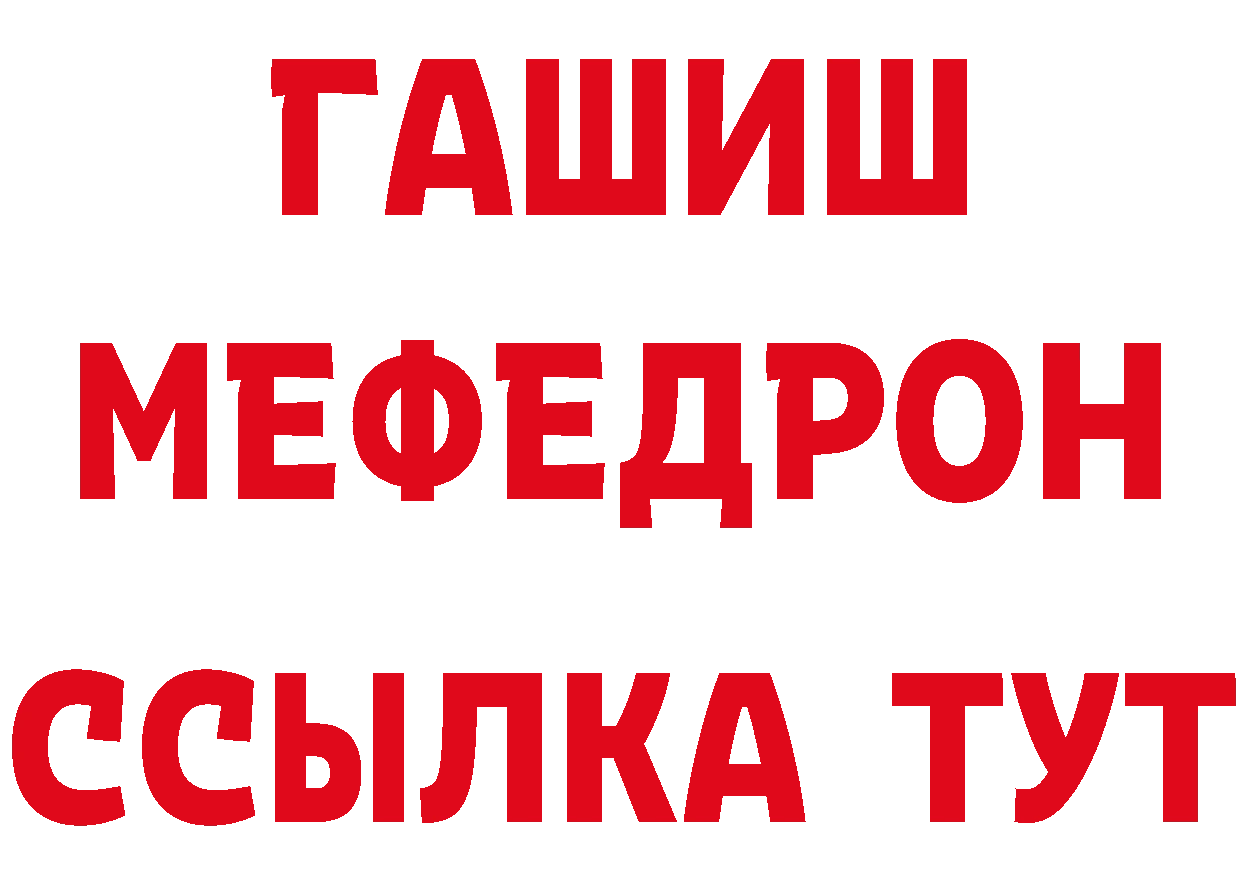 ГАШИШ
МЕФЕДРОН
ССЫЛКА ТУТ